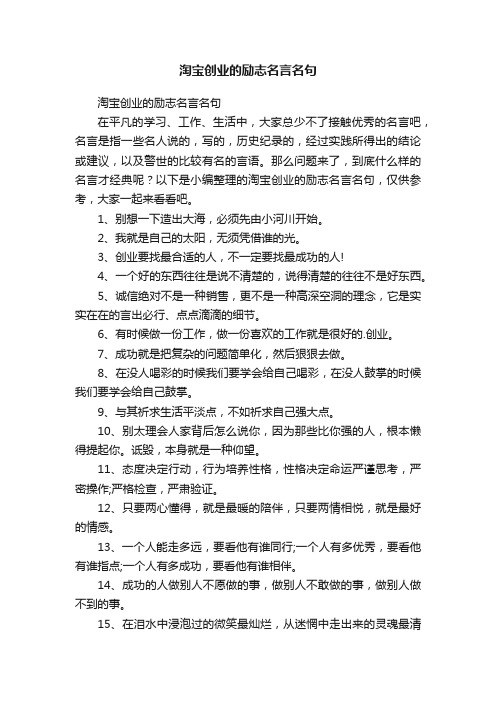 淘宝创业的励志名言名句

淘宝创业的励志名言名句

在平凡的学习、工作、生活中，大家总少不了接触优秀的名言吧，名言是指一些名人说的，写的，历史纪录的，经过实践所得出的结论或建议，以及警世的比较有名的言语。那么问题来了，到底什么样的名言才经典呢？以下是小编整理的淘宝创业的励志名言名句，仅供参考，大家一起来看看吧。

1、别想一下造出大海，必须先由小河川开始。

2、我就是自己的太阳，无须凭借谁的光。

3、创业要找最合适的人，不一定要找最成功的人!

4、一个好的东西往往是说不清楚的，说得清楚的往往不是好东西。

5、诚信绝对不是一种销售，更不是一种高深空洞的理念，它是实实在在的言出必行、点点滴滴的细节。

6、有时候做一份工作，做一份喜欢的工作就是很好的.创业。

7、成功就是把复杂的问题简单化，然后狠狠去做。

8、在没人喝彩的时候我们要学会给自己喝彩，在没人鼓掌的时候我们要学会给自己鼓掌。

9、与其祈求生活平淡点，不如祈求自己强大点。

10、别太理会人家背后怎么说你，因为那些比你强的人，根本懒得提起你。诋毁，本身就是一种仰望。

11、态度决定行动，行为培养性格，性格决定命运严谨思考，严密操作;严格检查，严肃验证。

12、只要两心懂得，就是最暖的陪伴，只要两情相悦，就是最好的情感。

13、一个人能走多远，要看他有谁同行;一个人有多优秀，要看他有谁指点;一个人有多成功，要看他有谁相伴。

14、成功的人做别人不愿做的事，做别人不敢做的事，做别人做不到的事。

15、在泪水中浸泡过的微笑最灿烂，从迷惘中走出来的灵魂最清